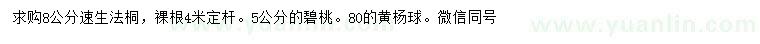 求购8公分速生法桐，裸根4米定杆。5公分的碧桃。80的黄杨球。微信同号

www.yuanlin.com